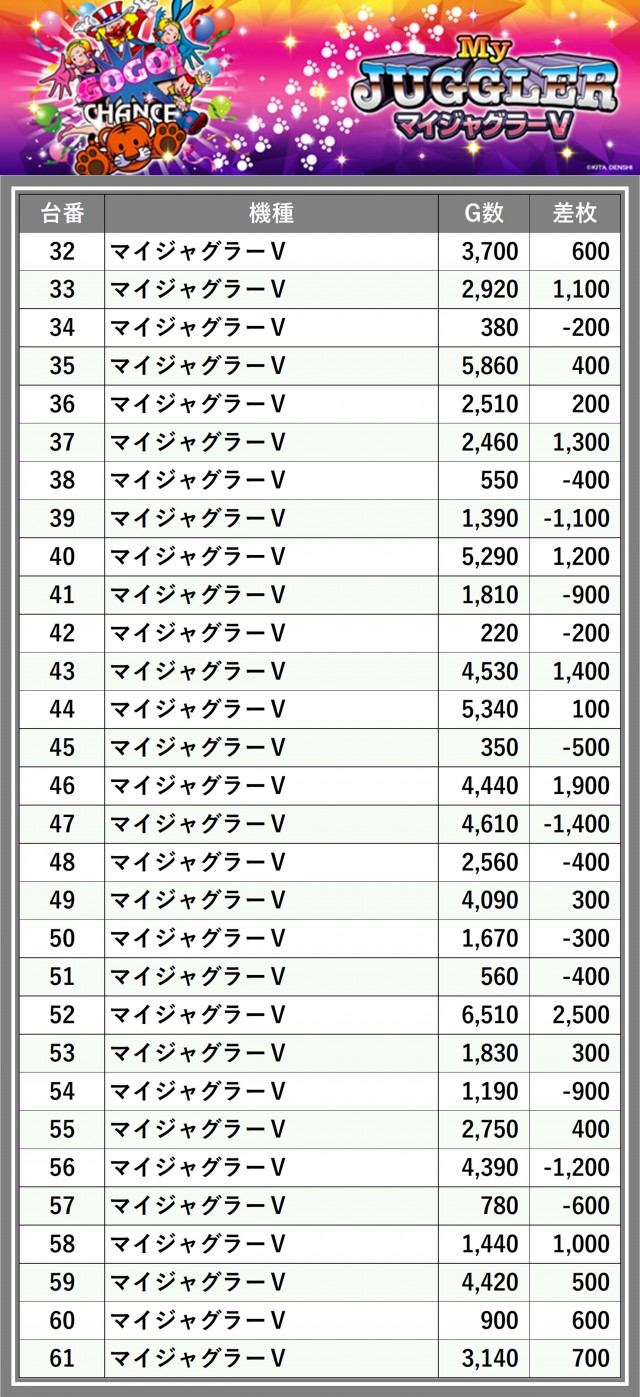 GOGO! CHANCE

My JUGGLER マイジャグラーV

©KITA DENSHI

| 台番 | 機種 | G数 | 差枚 |
|---|---|---|---|
| 32 | マイジャグラーV | 3,700 | 600 |
| 33 | マイジャグラーV | 2,920 | 1,100 |
| 34 | マイジャグラーV | 380 | -200 |
| 35 | マイジャグラーV | 5,860 | 400 |
| 36 | マイジャグラーV | 2,510 | 200 |
| 37 | マイジャグラーV | 2,460 | 1,300 |
| 38 | マイジャグラーV | 550 | -400 |
| 39 | マイジャグラーV | 1,390 | -1,100 |
| 40 | マイジャグラーV | 5,290 | 1,200 |
| 41 | マイジャグラーV | 1,810 | -900 |
| 42 | マイジャグラーV | 220 | -200 |
| 43 | マイジャグラーV | 4,530 | 1,400 |
| 44 | マイジャグラーV | 5,340 | 100 |
| 45 | マイジャグラーV | 350 | -500 |
| 46 | マイジャグラーV | 4,440 | 1,900 |
| 47 | マイジャグラーV | 4,610 | -1,400 |
| 48 | マイジャグラーV | 2,560 | -400 |
| 49 | マイジャグラーV | 4,090 | 300 |
| 50 | マイジャグラーV | 1,670 | -300 |
| 51 | マイジャグラーV | 560 | -400 |
| 52 | マイジャグラーV | 6,510 | 2,500 |
| 53 | マイジャグラーV | 1,830 | 300 |
| 54 | マイジャグラーV | 1,190 | -900 |
| 55 | マイジャグラーV | 2,750 | 400 |
| 56 | マイジャグラーV | 4,390 | -1,200 |
| 57 | マイジャグラーV | 780 | -600 |
| 58 | マイジャグラーV | 1,440 | 1,000 |
| 59 | マイジャグラーV | 4,420 | 500 |
| 60 | マイジャグラーV | 900 | 600 |
| 61 | マイジャグラーV | 3,140 | 700 |